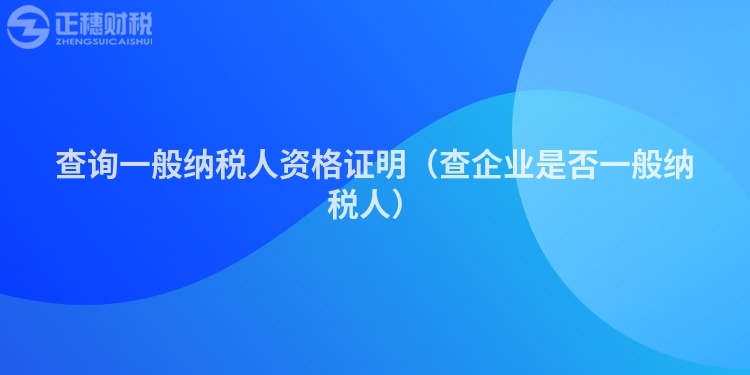 正穗财税
ZHENGSUICAISHUI

查询一般纳税人资格证明（查企业是否一般纳税人）